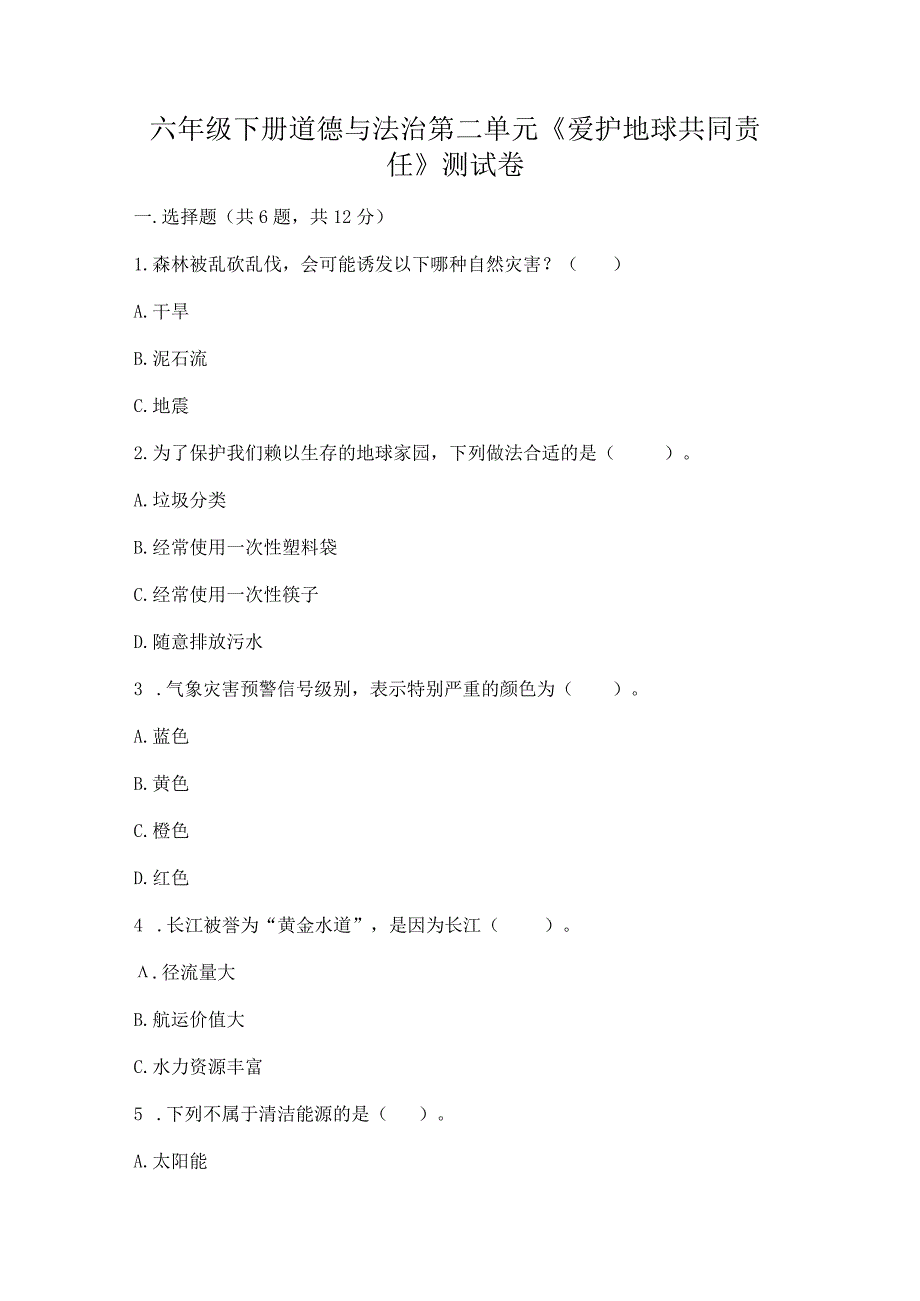 六年级下册道德与法治第二单元《爱护地球共同责任》测试卷

一.选择题（共6题，共12分）

1.森林被乱砍乱伐，会可能诱发以下哪种自然灾害？（　　）

A.干旱

B.泥石流

C.地震

2.为了保护我们赖以生存的地球家园，下列做法合适的是（　　）。

A.垃圾分类

B.经常使用一次性塑料袋

C.经常使用一次性筷子

D.随意排放污水

3 .气象灾害预警信号级别，表示特别严重的颜色为（　　）。

A.蓝色

B.黄色

C.橙色

D.红色

4 .长江被誉为“黄金水道”，是因为长江（　　）。

A.径流量大

B.航运价值大

C.水力资源丰富

5 .下列不属于清洁能源的是（　　）。

A.太阳能